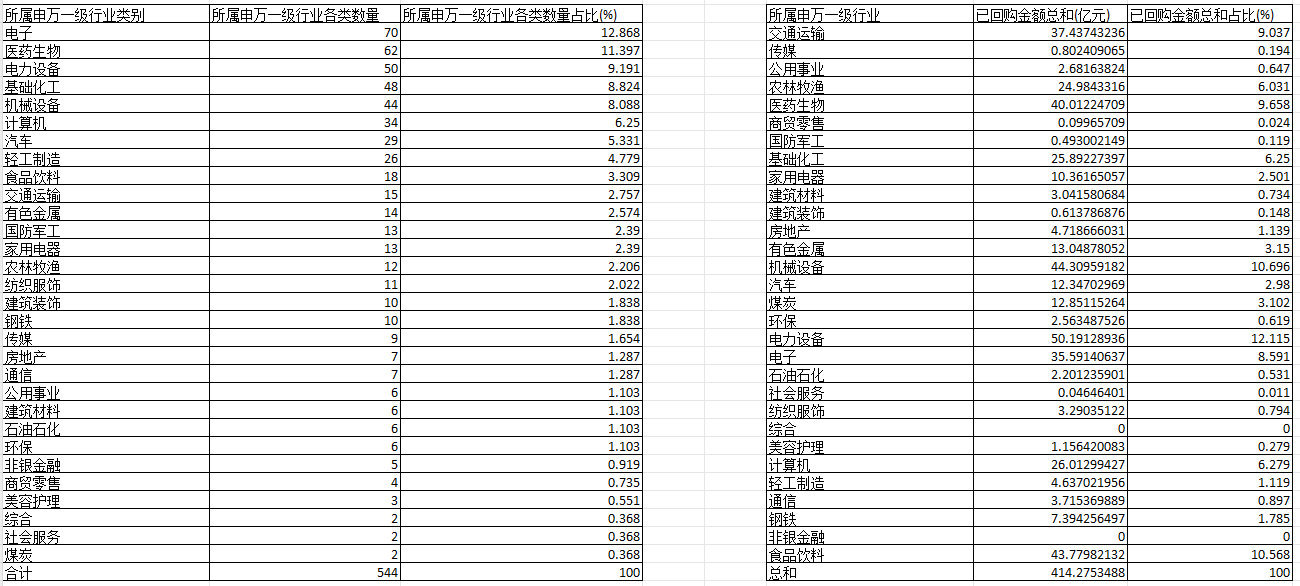 | 所属申万一级行业类别 | 所属申万一级行业各类数量 | 所属申万一级行业各类数量占比(%) |
|---|---|---|
| 电子 | 70 | 12.868 |
| 医药生物 | 62 | 11.397 |
| 电力设备 | 50 | 9.191 |
| 基础化工 | 48 | 8.824 |
| 机械设备 | 44 | 8.088 |
| 计算机 | 34 | 6.25 |
| 汽车 | 29 | 5.331 |
| 轻工制造 | 26 | 4.779 |
| 食品饮料 | 18 | 3.309 |
| 交通运输 | 15 | 2.757 |
| 有色金属 | 14 | 2.574 |
| 国防军工 | 13 | 2.39 |
| 家用电器 | 13 | 2.39 |
| 农林牧渔 | 12 | 2.206 |
| 纺织服饰 | 11 | 2.022 |
| 建筑装饰 | 10 | 1.838 |
| 钢铁 | 10 | 1.838 |
| 传媒 | 9 | 1.654 |
| 房地产 | 7 | 1.287 |
| 通信 | 7 | 1.287 |
| 公用事业 | 6 | 1.103 |
| 建筑材料 | 6 | 1.103 |
| 石油石化 | 6 | 1.103 |
| 环保 | 6 | 1.103 |
| 非银金融 | 5 | 0.919 |
| 商贸零售 | 4 | 0.735 |
| 美容护理 | 3 | 0.551 |
| 综合 | 2 | 0.368 |
| 社会服务 | 2 | 0.368 |
| 煤炭 | 2 | 0.368 |
| 合计 | 544 | 100 |

| 所属申万一级行业 | 已回购金额总和(亿元) | 已回购金额总和占比(%) |
|---|---|---|
| 交通运输 | 37.43743236 | 9.037 |
| 传媒 | 0.802409065 | 0.194 |
| 公用事业 | 2.68163824 | 0.647 |
| 农林牧渔 | 24.9843316 | 6.031 |
| 医药生物 | 40.01224709 | 9.658 |
| 商贸零售 | 0.09965709 | 0.024 |
| 国防军工 | 0.493002149 | 0.119 |
| 基础化工 | 25.89227397 | 6.25 |
| 家用电器 | 10.36165057 | 2.501 |
| 建筑材料 | 3.041580684 | 0.734 |
| 建筑装饰 | 0.613786876 | 0.148 |
| 房地产 | 4.718666031 | 1.139 |
| 有色金属 | 13.04878052 | 3.15 |
| 机械设备 | 44.30959182 | 10.696 |
| 汽车 | 12.34702969 | 2.98 |
| 煤炭 | 12.85115264 | 3.102 |
| 环保 | 2.563487526 | 0.619 |
| 电力设备 | 50.19128936 | 12.115 |
| 电子 | 35.59140637 | 8.591 |
| 石油石化 | 2.201235901 | 0.531 |
| 社会服务 | 0.04646401 | 0.011 |
| 纺织服饰 | 3.29035122 | 0.794 |
| 综合 | 0 | 0 |
| 美容护理 | 1.156420083 | 0.279 |
| 计算机 | 26.01299427 | 6.279 |
| 轻工制造 | 4.637021956 | 1.119 |
| 通信 | 3.715369889 | 0.897 |
| 钢铁 | 7.394256497 | 1.785 |
| 非银金融 | 0 | 0 |
| 食品饮料 | 43.77982132 | 10.568 |
| 总和 | 414.2753488 | 100 |